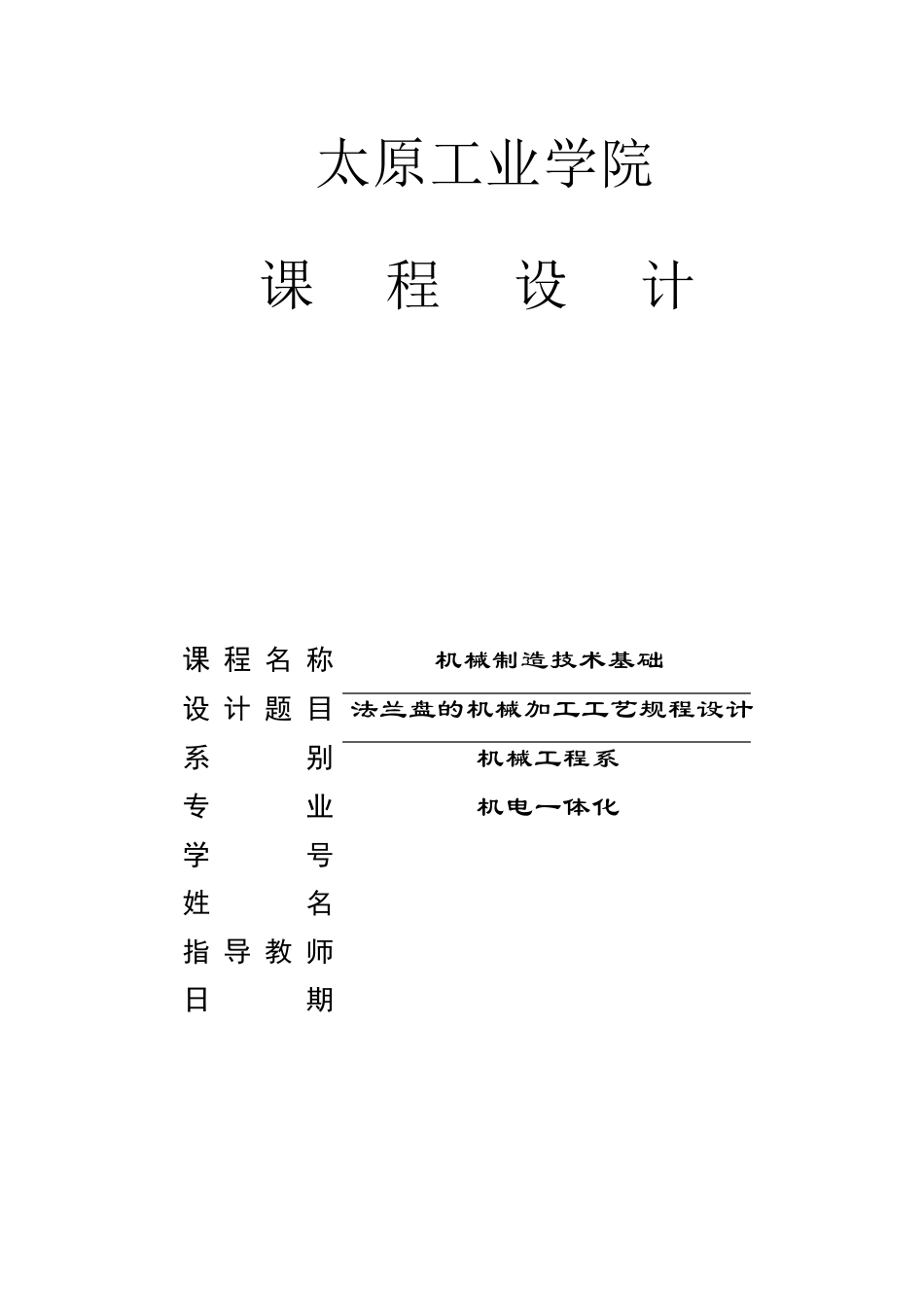 太原工业学院

课　程　设　计

课程名称　机械制造技术基础
设计题目　法兰盘的机械加工工艺规程设计
系　　别　机械工程系
专　　业　机电一体化
学　　号
姓　　名
指导教师
日　　期